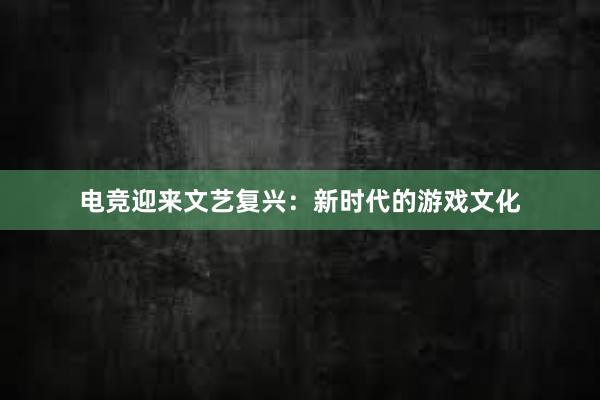 电竞迎来文艺复兴：新时代的游戏文化